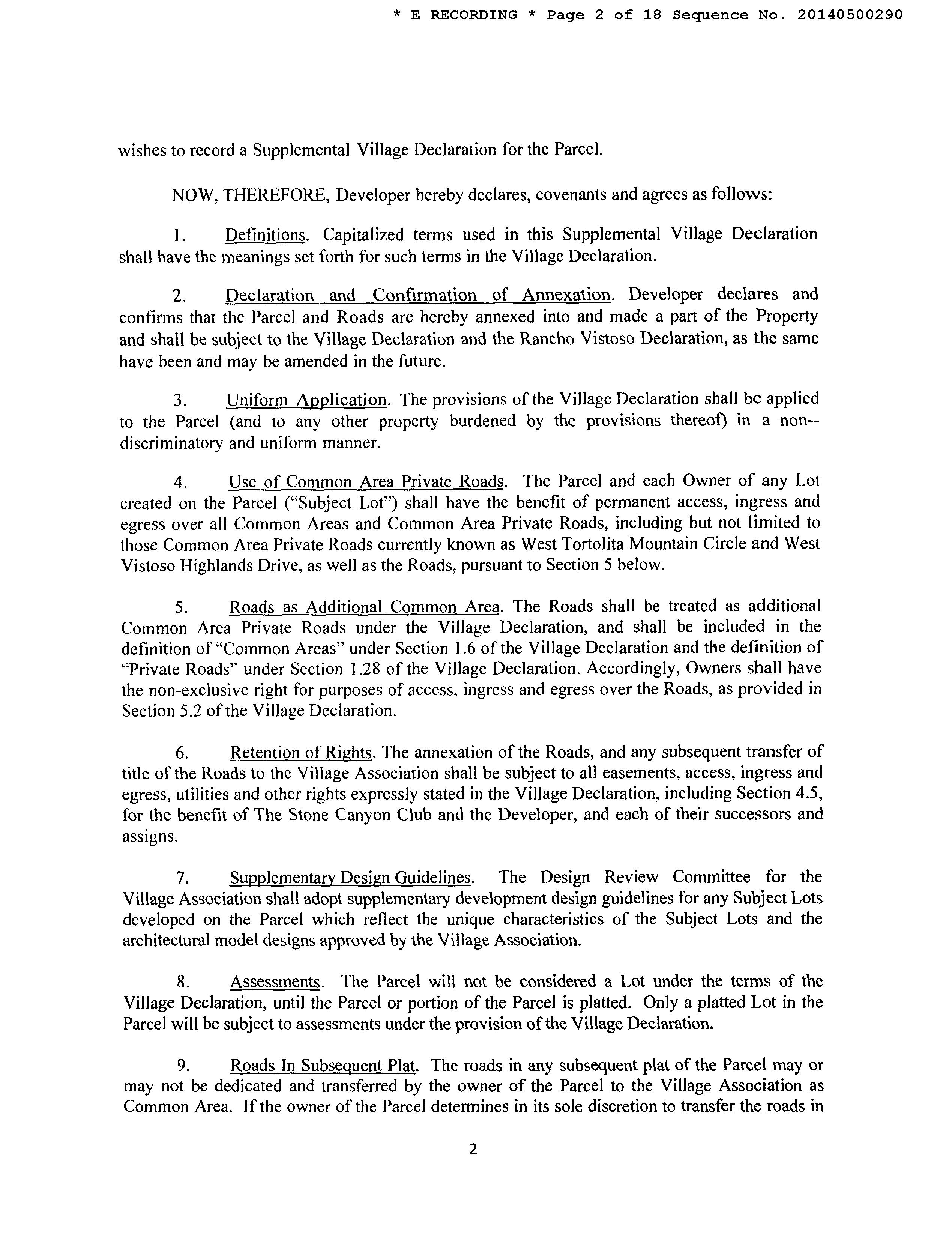 * E RECORDING * Page 2 of 18 Sequence No. 20140500290

wishes to record a Supplemental Village Declaration for the Parcel.

NOW, THEREFORE, Developer hereby declares, covenants and agrees as follows:

1. Definitions. Capitalized terms used in this Supplemental Village Declaration shall have the meanings set forth for such terms in the Village Declaration.

2. Declaration and Confirmation of Annexation. Developer declares and confirms that the Parcel and Roads are hereby annexed into and made a part of the Property and shall be subject to the Village Declaration and the Rancho Vistoso Declaration, as the same have been and may be amended in the future.

3. Uniform Application. The provisions of the Village Declaration shall be applied to the Parcel (and to any other property burdened by the provisions thereof) in a non--discriminatory and uniform manner.

4. Use of Common Area Private Roads. The Parcel and each Owner of any Lot created on the Parcel ("Subject Lot") shall have the benefit of permanent access, ingress and egress over all Common Areas and Common Area Private Roads, including but not limited to those Common Area Private Roads currently known as West Tortolita Mountain Circle and West Vistoso Highlands Drive, as well as the Roads, pursuant to Section 5 below.

5. Roads as Additional Common Area. The Roads shall be treated as additional Common Area Private Roads under the Village Declaration, and shall be included in the definition of "Common Areas" under Section 1.6 of the Village Declaration and the definition of "Private Roads" under Section 1.28 of the Village Declaration. Accordingly, Owners shall have the non-exclusive right for purposes of access, ingress and egress over the Roads, as provided in Section 5.2 of the Village Declaration.

6. Retention of Rights. The annexation of the Roads, and any subsequent transfer of title of the Roads to the Village Association shall be subject to all easements, access, ingress and egress, utilities and other rights expressly stated in the Village Declaration, including Section 4.5, for the benefit of The Stone Canyon Club and the Developer, and each of their successors and assigns.

7. Supplementary Design Guidelines. The Design Review Committee for the Village Association shall adopt supplementary development design guidelines for any Subject Lots developed on the Parcel which reflect the unique characteristics of the Subject Lots and the architectural model designs approved by the Village Association.

8. Assessments. The Parcel will not be considered a Lot under the terms of the Village Declaration, until the Parcel or portion of the Parcel is platted. Only a platted Lot in the Parcel will be subject to assessments under the provision of the Village Declaration.

9. Roads In Subsequent Plat. The roads in any subsequent plat of the Parcel may or may not be dedicated and transferred by the owner of the Parcel to the Village Association as Common Area. If the owner of the Parcel determines in its sole discretion to transfer the roads in

2